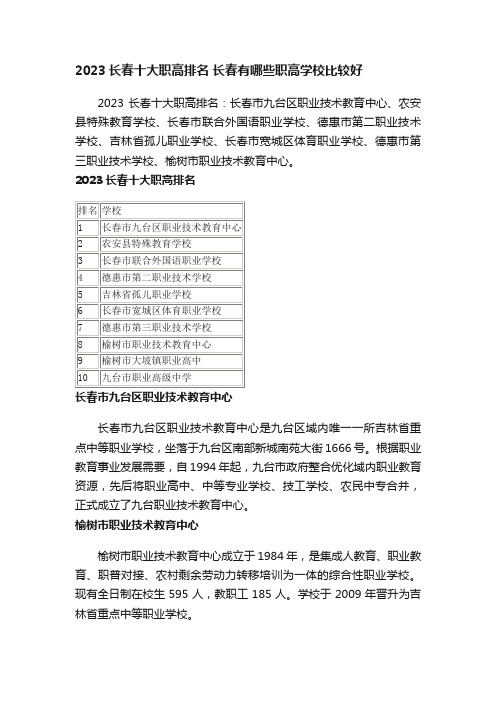 2023 长春十大职高排名 长春有哪些职高学校比较好

2023 长春十大职高排名：长春市九台区职业技术教育中心、农安县特殊教育学校、长春市联合外国语职业学校、德惠市第二职业技术学校、吉林省孤儿职业学校、长春市宽城区体育职业学校、德惠市第三职业技术学校、榆树市职业技术教育中心。

2023 长春十大职高排名

| 排名 | 学校 |
|---|---|
| 1 | 长春市九台区职业技术教育中心 |
| 2 | 农安县特殊教育学校 |
| 3 | 长春市联合外国语职业学校 |
| 4 | 德惠市第二职业技术学校 |
| 5 | 吉林省孤儿职业学校 |
| 6 | 长春市宽城区体育职业学校 |
| 7 | 德惠市第三职业技术学校 |
| 8 | 榆树市职业技术教育中心 |
| 9 | 榆树市大坡镇职业高中 |
| 10 | 九台市职业高级中学 |

长春市九台区职业技术教育中心

长春市九台区职业技术教育中心是九台区域内唯一一所吉林省重点中等职业学校，坐落于九台区南部新城南苑大街 1666 号。根据职业教育事业发展需要，自 1994 年起，九台市政府整合优化域内职业教育资源，先后将职业高中、中等专业学校、技工学校、农民中专合并，正式成立了九台职业技术教育中心。

榆树市职业技术教育中心

榆树市职业技术教育中心成立于 1984 年，是集成人教育、职业教育、职普对接、农村剩余劳动力转移培训为一体的综合性职业学校。现有全日制在校生 595 人，教职工 185 人。学校于 2009 年晋升为吉林省重点中等职业学校。